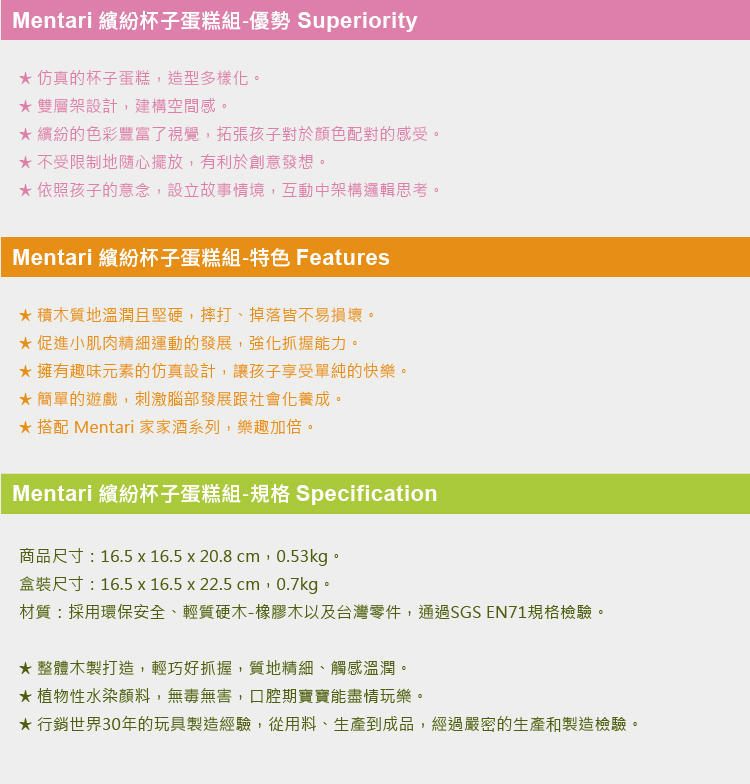 Mentari 繽紛杯子蛋糕組-優勢 Superiority

★ 仿真的杯子蛋糕，造型多樣化。
★ 雙層架設計，建構空間感。
★ 繽紛的色彩豐富了視覺，拓張孩子對於顏色配對的感受。
★ 不受限制地隨心擺放，有利於創意發想。
★ 依照孩子的意念，設立故事情境，互動中架構邏輯思考。

Mentari 繽紛杯子蛋糕組-特色 Features

★ 積木質地溫潤且堅硬，摔打、掉落皆不易損壞。
★ 促進小肌肉精細運動的發展，強化抓握能力。
★ 擁有趣味元素的仿真設計，讓孩子享受單純的快樂。
★ 簡單的遊戲，刺激腦部發展跟社會化養成。
★ 搭配 Mentari 家家酒系列，樂趣加倍。

Mentari 繽紛杯子蛋糕組-規格 Specification

商品尺寸：16.5 x 16.5 x 20.8 cm，0.53kg。
盒裝尺寸：16.5 x 16.5 x 22.5 cm，0.7kg。
材質：採用環保安全、輕質硬木-橡膠木以及台灣零件，通過SGS EN71規格檢驗。

★ 整體木製打造，輕巧好抓握，質地精細、觸感溫潤。
★ 植物性水染顏料，無毒無害，口腔期寶寶能盡情玩樂。
★ 行銷世界30年的玩具製造經驗，從用料、生產到成品，經過嚴密的生產和製造檢驗。